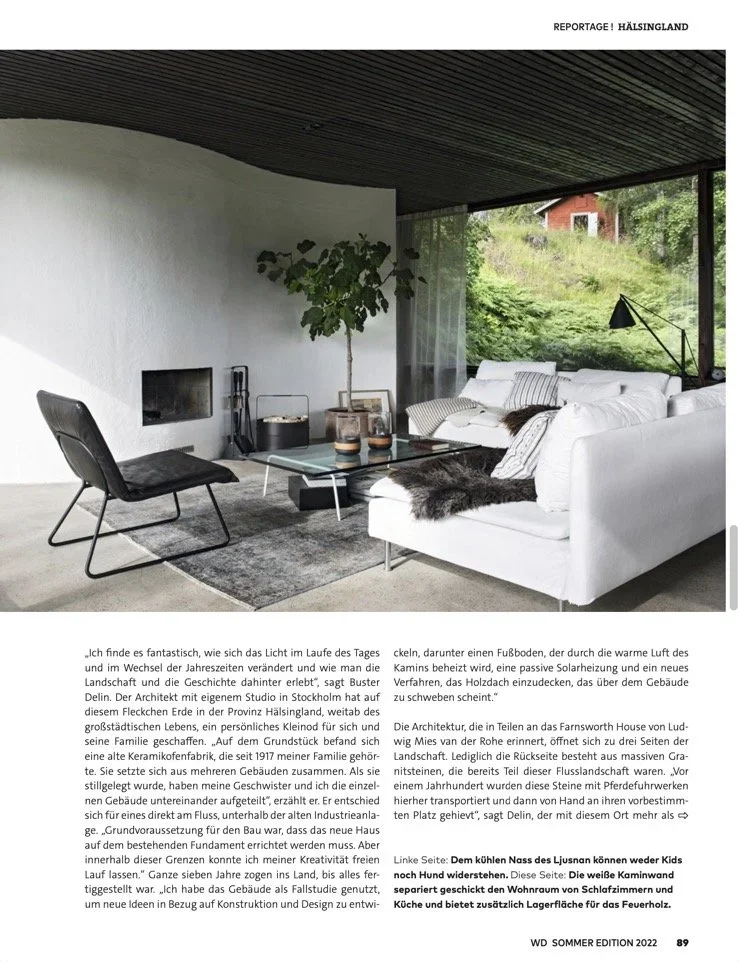 REPORTAGE ! HÄLSINGLAND

„Ich finde es fantastisch, wie sich das Licht im Laufe des Tages und im Wechsel der Jahreszeiten verändert und wie man die Landschaft und die Geschichte dahinter erlebt", sagt Buster Delin. Der Architekt mit eigenem Studio in Stockholm hat auf diesem Fleckchen Erde in der Provinz Hälsingland, weitab des großstädtischen Lebens, ein persönliches Kleinod für sich und seine Familie geschaffen. „Auf dem Grundstück befand sich eine alte Keramikofenfabrik, die seit 1917 meiner Familie gehörte. Sie setzte sich aus mehreren Gebäuden zusammen. Als sie stillgelegt wurde, haben meine Geschwister und ich die einzelnen Gebäude untereinander aufgeteilt", erzählt er. Er entschied sich für eines direkt am Fluss, unterhalb der alten Industrieanlage. „Grundvoraussetzung für den Bau war, dass das neue Haus auf dem bestehenden Fundament errichtet werden muss. Aber innerhalb dieser Grenzen konnte ich meiner Kreativität freien Lauf lassen." Ganze sieben Jahre zogen ins Land, bis alles fertiggestellt war. „Ich habe das Gebäude als Fallstudie genutzt, um neue Ideen in Bezug auf Konstruktion und Design zu entwickeln, darunter einen Fußboden, der durch die warme Luft des Kamins beheizt wird, eine passive Solarheizung und ein neues Verfahren, das Holzdach einzudecken, das über dem Gebäude zu schweben scheint."

Die Architektur, die in Teilen an das Farnsworth House von Ludwig Mies van der Rohe erinnert, öffnet sich zu drei Seiten der Landschaft. Lediglich die Rückseite besteht aus massiven Granitsteinen, die bereits Teil dieser Flusslandschaft waren. „Vor einem Jahrhundert wurden diese Steine mit Pferdefuhrwerken hierher transportiert und dann von Hand an ihren vorbestimmten Platz gehievt", sagt Delin, der mit diesem Ort mehr als ⇨

Linke Seite: Dem kühlen Nass des Ljusnan können weder Kids noch Hund widerstehen. Diese Seite: Die weiße Kaminwand separiert geschickt den Wohnraum von Schlafzimmern und Küche und bietet zusätzlich Lagerfläche für das Feuerholz.

WD SOMMER EDITION 2022 89